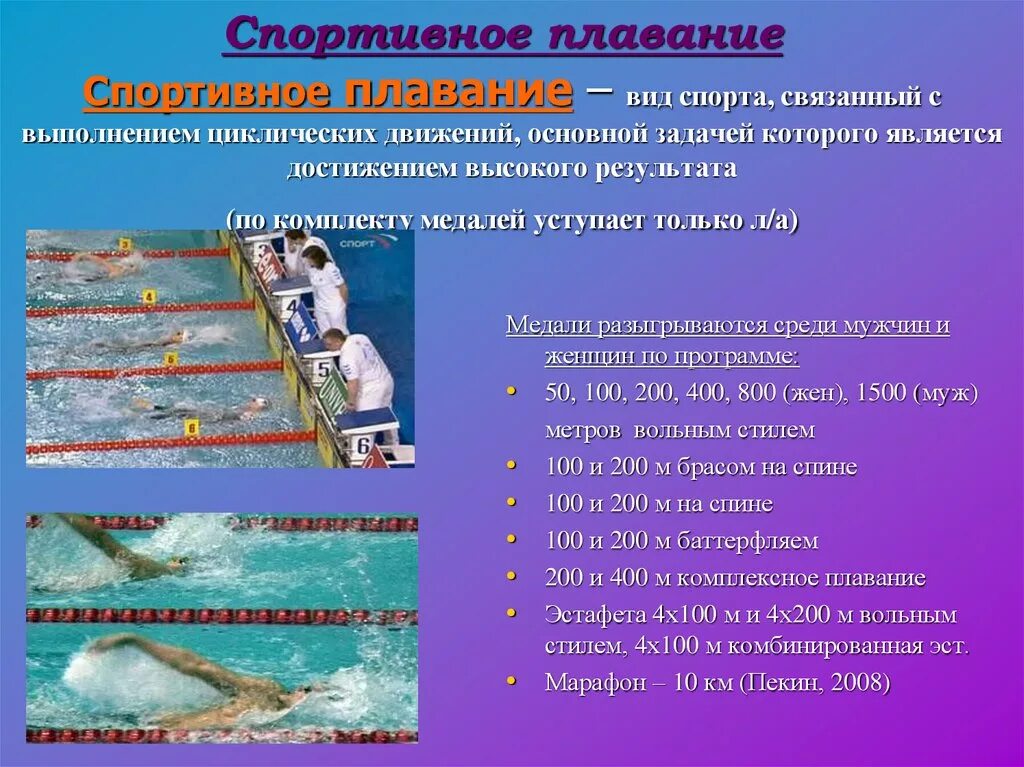 Спортивное плавание

Спортивное плавание – вид спорта, связанный с выполнением циклических движений, основной задачей которого является достижением высокого результата

(по комплекту медалей уступает только л/а)

Медали разыгрываются среди мужчин и женщин по программе:

• 50, 100, 200, 400, 800 (жен), 1500 (муж) метров вольным стилем
• 100 и 200 м брасом на спине
• 100 и 200 м на спине
• 100 и 200 м баттерфляем
• 200 и 400 м комплексное плавание
• Эстафета 4х100 м и 4х200 м вольным стилем, 4х100 м комбинированная эст.
• Марафон – 10 км (Пекин, 2008)